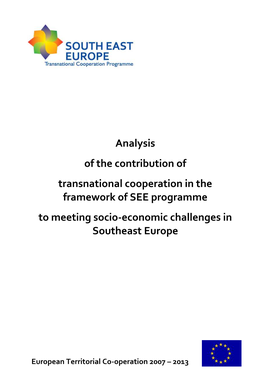 SOUTH EAST EUROPE
Transnational Cooperation Programme

Analysis

of the contribution of

transnational cooperation in the framework of SEE programme

to meeting socio-economic challenges in Southeast Europe

European Territorial Co-operation 2007 – 2013